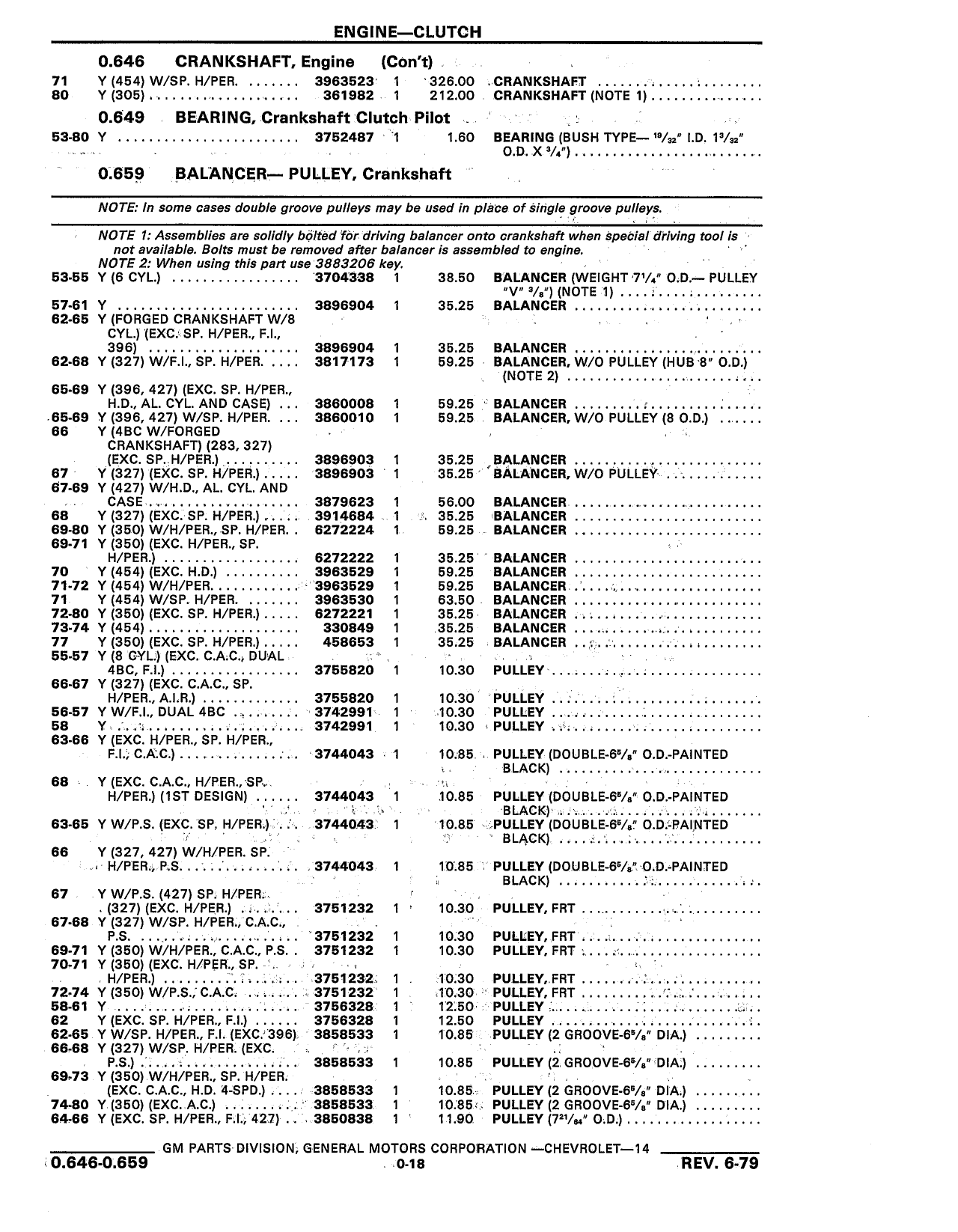 ENGINE—CLUTCH

0.646 CRANKSHAFT, Engine (Con't)

| | | | | | |
|---|---|---|---|---|---|
| 71 | Y (454) W/SP. H/PER. | 3963523 | 1 | 326.00 | CRANKSHAFT |
| 80 | Y (305) | 361982 | 1 | 212.00 | CRANKSHAFT (NOTE 1) |

0.649 BEARING, Crankshaft Clutch Pilot

| | | | | | |
|---|---|---|---|---|---|
| 53-80 | Y | 3752487 | 1 | 1.60 | BEARING (BUSH TYPE— $^{19}/_{32}$" I.D. $1^{3}/_{32}$" O.D. X $^{3}/_{4}$") |

0.659 BALANCER— PULLEY, Crankshaft

NOTE: In some cases double groove pulleys may be used in place of single groove pulleys.

NOTE 1: Assemblies are solidly bolted for driving balancer onto crankshaft when special driving tool is not available. Bolts must be removed after balancer is assembled to engine.
NOTE 2: When using this part use 3883206 key.

| | | | | | |
|---|---|---|---|---|---|
| 53-55 | Y (6 CYL.) | 3704338 | 1 | 38.50 | BALANCER (WEIGHT $7^{1}/_{4}$" O.D.— PULLEY "V" $^{3}/_{8}$") (NOTE 1) |
| 57-61 | Y | 3896904 | 1 | 35.25 | BALANCER |
| 62-65 | Y (FORGED CRANKSHAFT W/8 CYL.) (EXC. SP. H/PER., F.I., 396) | 3896904 | 1 | 35.25 | BALANCER |
| 62-68 | Y (327) W/F.I., SP. H/PER. | 3817173 | 1 | 59.25 | BALANCER, W/O PULLEY (HUB 8" O.D.) (NOTE 2) |
| 65-69 | Y (396, 427) (EXC. SP. H/PER., H.D., AL. CYL. AND CASE) | 3860008 | 1 | 59.25 | BALANCER |
| 65-69 | Y (396, 427) W/SP. H/PER. | 3860010 | 1 | 59.25 | BALANCER, W/O PULLEY (8 O.D.) |
| 66 | Y (4BC W/FORGED CRANKSHAFT) (283, 327) (EXC. SP. H/PER.) | 3896903 | 1 | 35.25 | BALANCER |
| 67 | Y (327) (EXC. SP. H/PER.) | 3896903 | 1 | 35.25 | BALANCER, W/O PULLEY |
| 67-69 | Y (427) W/H.D., AL. CYL. AND CASE | 3879623 | 1 | 56.00 | BALANCER |
| 68 | Y (327) (EXC. SP. H/PER.) | 3914684 | 1 | 35.25 | BALANCER |
| 69-80 | Y (350) W/H/PER., SP. H/PER. | 6272224 | 1 | 59.25 | BALANCER |
| 69-71 | Y (350) (EXC. H/PER., SP. H/PER.) | 6272222 | 1 | 35.25 | BALANCER |
| 70 | Y (454) (EXC. H.D.) | 3963529 | 1 | 59.25 | BALANCER |
| 71-72 | Y (454) W/H/PER. | 3963529 | 1 | 59.25 | BALANCER |
| 71 | Y (454) W/SP. H/PER. | 3963530 | 1 | 63.50 | BALANCER |
| 72-80 | Y (350) (EXC. SP. H/PER.) | 6272221 | 1 | 35.25 | BALANCER |
| 73-74 | Y (454) | 330849 | 1 | 35.25 | BALANCER |
| 77 | Y (350) (EXC. SP. H/PER.) | 458653 | 1 | 35.25 | BALANCER |
| 55-57 | Y (8 CYL.) (EXC. C.A.C., DUAL 4BC, F.I.) | 3755820 | 1 | 10.30 | PULLEY |
| 66-67 | Y (327) (EXC. C.A.C., SP. H/PER., A.I.R.) | 3755820 | 1 | 10.30 | PULLEY |
| 56-57 | Y W/F.I., DUAL 4BC | 3742991 | 1 | 10.30 | PULLEY |
| 58 | Y | 3742991 | 1 | 10.30 | PULLEY |
| 63-66 | Y (EXC. H/PER., SP. H/PER., F.I., C.A.C.) | 3744043 | 1 | 10.85 | PULLEY (DOUBLE-$6^{5}/_{8}$" O.D.-PAINTED BLACK) |
| 68 | Y (EXC. C.A.C., H/PER., SP. H/PER.) (1ST DESIGN) | 3744043 | 1 | 10.85 | PULLEY (DOUBLE-$6^{5}/_{8}$" O.D.-PAINTED BLACK) |
| 63-65 | Y W/P.S. (EXC. SP. H/PER.) | 3744043 | 1 | 10.85 | PULLEY (DOUBLE-$6^{5}/_{8}$" O.D.-PAINTED BLACK) |
| 66 | Y (327, 427) W/H/PER. SP. H/PER., P.S. | 3744043 | 1 | 10.85 | PULLEY (DOUBLE-$6^{5}/_{8}$" O.D.-PAINTED BLACK) |
| 67 | Y W/P.S. (427) SP. H/PER. (327) (EXC. H/PER.) | 3751232 | 1 | 10.30 | PULLEY, FRT |
| 67-68 | Y (327) W/SP. H/PER., C.A.C., P.S. | 3751232 | 1 | 10.30 | PULLEY, FRT |
| 69-71 | Y (350) W/H/PER., C.A.C., P.S. | 3751232 | 1 | 10.30 | PULLEY, FRT |
| 70-71 | Y (350) (EXC. H/PER., SP. H/PER.) | 3751232 | 1 | 10.30 | PULLEY, FRT |
| 72-74 | Y (350) W/P.S., C.A.C. | 3751232 | 1 | 10.30 | PULLEY, FRT |
| 58-61 | Y | 3756328 | 1 | 12.50 | PULLEY |
| 62 | Y (EXC. SP. H/PER., F.I.) | 3756328 | 1 | 12.50 | PULLEY |
| 62-65 | Y W/SP. H/PER., F.I. (EXC. 396) | 3858533 | 1 | 10.85 | PULLEY (2 GROOVE-$6^{5}/_{8}$" DIA.) |
| 66-68 | Y (327) W/SP. H/PER. (EXC. P.S.) | 3858533 | 1 | 10.85 | PULLEY (2 GROOVE-$6^{5}/_{8}$" DIA.) |
| 69-73 | Y (350) W/H/PER., SP. H/PER. (EXC. C.A.C., H.D. 4-SPD.) | 3858533 | 1 | 10.85 | PULLEY (2 GROOVE-$6^{5}/_{8}$" DIA.) |
| 74-80 | Y (350) (EXC. A.C.) | 3858533 | 1 | 10.85 | PULLEY (2 GROOVE-$6^{5}/_{8}$" DIA.) |
| 64-66 | Y (EXC. SP. H/PER., F.I., 427) | 3850838 | 1 | 11.90 | PULLEY ($7^{21}/_{64}$" O.D.) |

GM PARTS DIVISION, GENERAL MOTORS CORPORATION —CHEVROLET—14
0.646-0.659 0-18 REV. 6-79